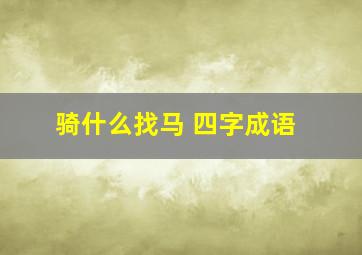 骑什么找马 四字成语